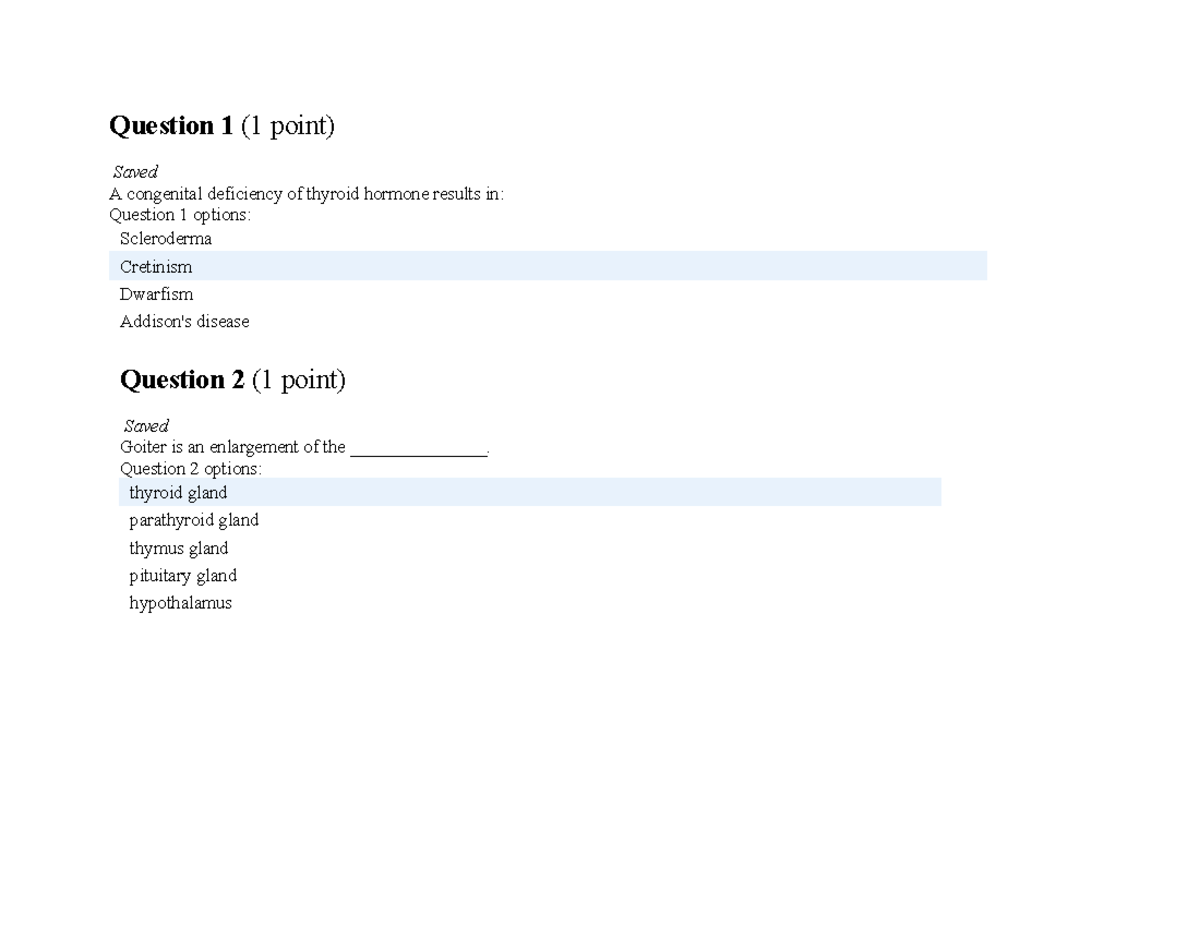 Question 1 (1 point)

Saved
A congenital deficiency of thyroid hormone results in:
Question 1 options:

Scleroderma

Cretinism

Dwarfism

Addison's disease

Question 2 (1 point)

Saved
Goiter is an enlargement of the _______________.
Question 2 options:

thyroid gland

parathyroid gland

thymus gland

pituitary gland

hypothalamus